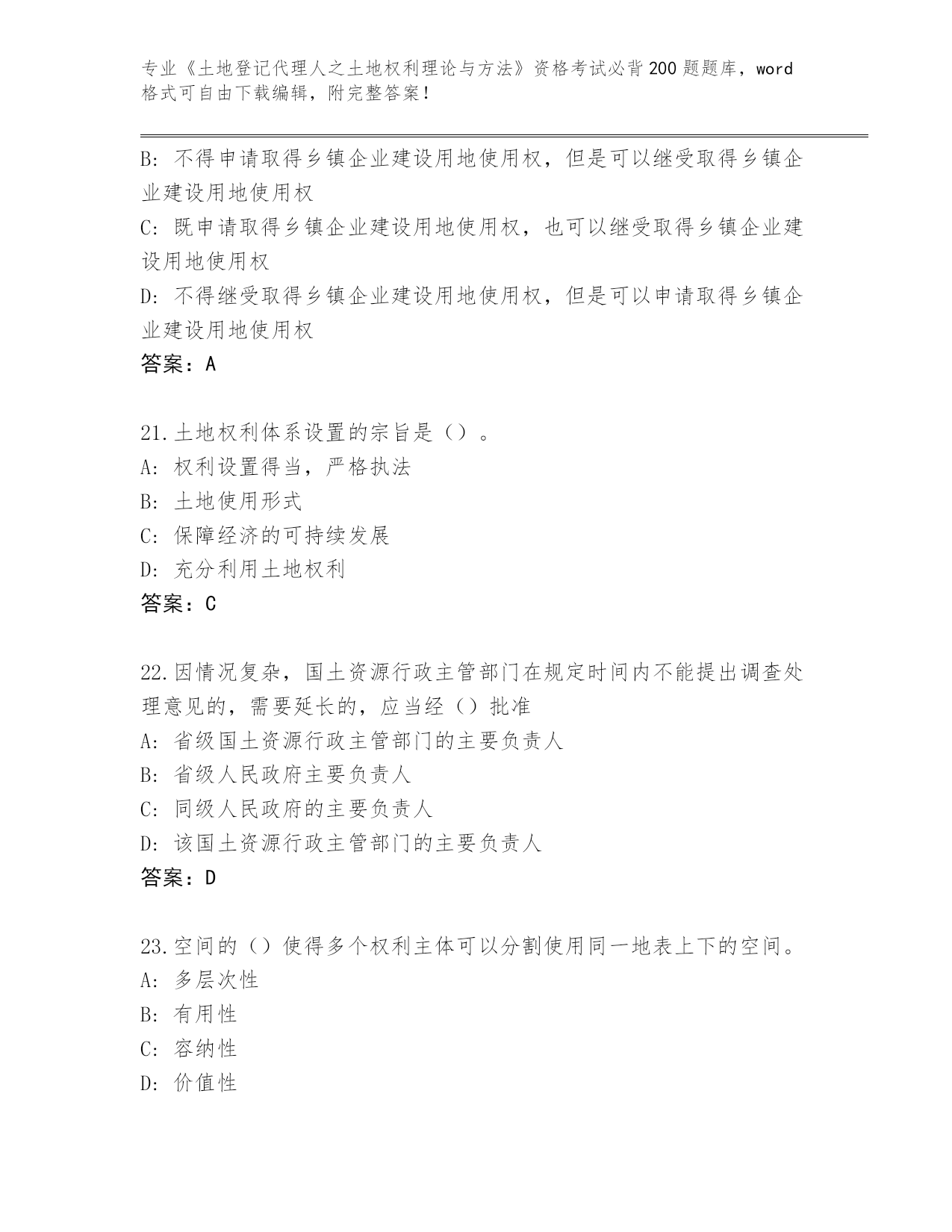 专业《土地登记代理人之土地权利理论与方法》资格考试必背200题题库，word格式可自由下载编辑，附完整答案！

B: 不得申请取得乡镇企业建设用地使用权，但是可以继受取得乡镇企业建设用地使用权
C: 既申请取得乡镇企业建设用地使用权，也可以继受取得乡镇企业建设用地使用权
D: 不得继受取得乡镇企业建设用地使用权，但是可以申请取得乡镇企业建设用地使用权
答案：A

21.土地权利体系设置的宗旨是（）。
A: 权利设置得当，严格执法
B: 土地使用形式
C: 保障经济的可持续发展
D: 充分利用土地权利
答案：C

22.因情况复杂，国土资源行政主管部门在规定时间内不能提出调查处理意见的，需要延长的，应当经（）批准
A: 省级国土资源行政主管部门的主要负责人
B: 省级人民政府主要负责人
C: 同级人民政府的主要负责人
D: 该国土资源行政主管部门的主要负责人
答案：D

23.空间的（）使得多个权利主体可以分割使用同一地表上下的空间。
A: 多层次性
B: 有用性
C: 容纳性
D: 价值性